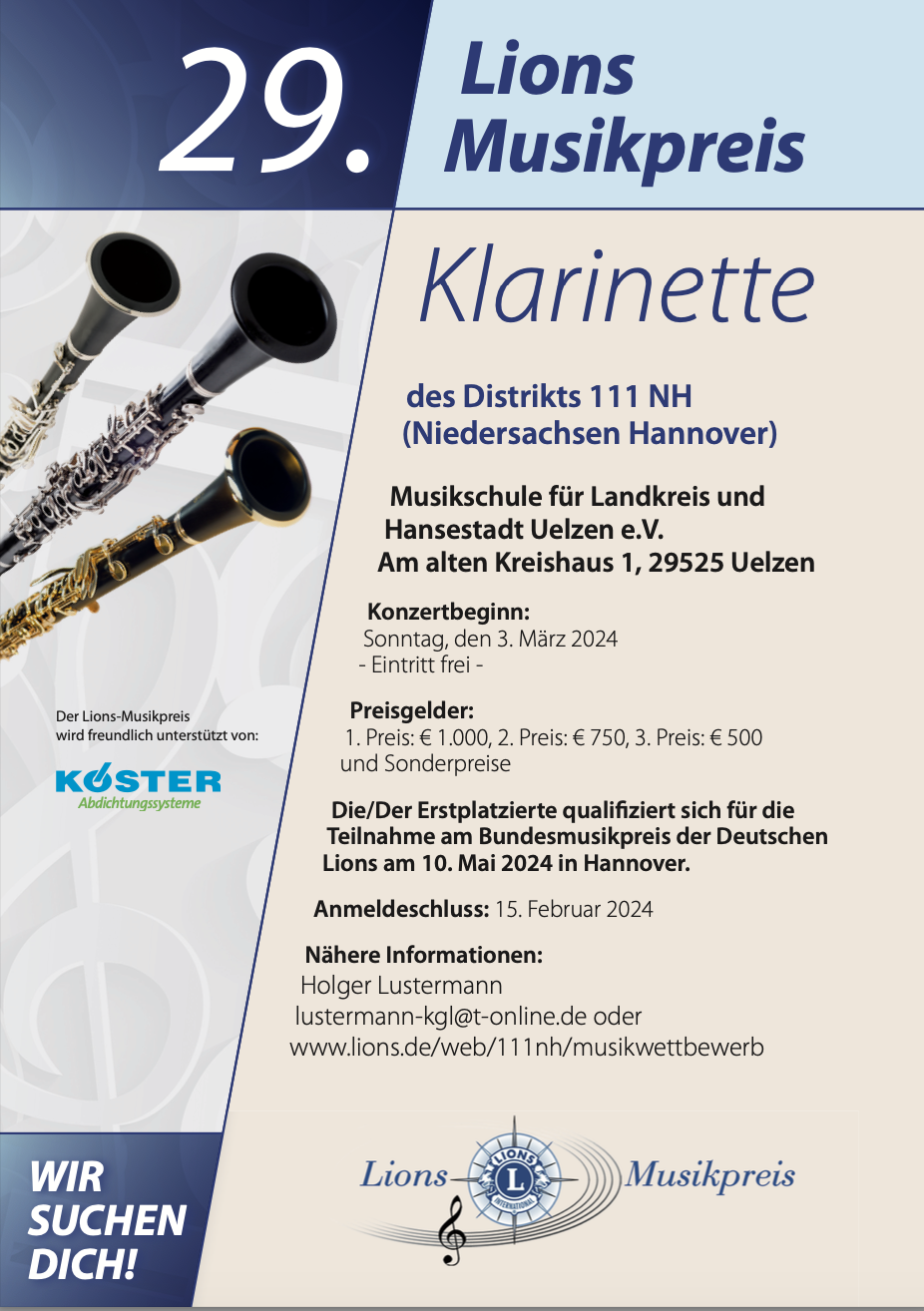 29.

Lions Musikpreis

Klarinette

des Distrikts 111 NH
(Niedersachsen Hannover)

Musikschule für Landkreis und Hansestadt Uelzen e.V.
Am alten Kreishaus 1, 29525 Uelzen

Konzertbeginn:
Sonntag, den 3. März 2024
- Eintritt frei -

Preisgelder:
1. Preis: € 1.000, 2. Preis: € 750, 3. Preis: € 500 und Sonderpreise

Die/Der Erstplatzierte qualifiziert sich für die Teilnahme am Bundesmusikpreis der Deutschen Lions am 10. Mai 2024 in Hannover.

Anmeldeschluss: 15. Februar 2024

Nähere Informationen:
Holger Lustermann
lustermann-kgl@t-online.de oder
www.lions.de/web/111nh/musikwettbewerb

Der Lions-Musikpreis wird freundlich unterstützt von:

KÖSTER
Abdichtungssysteme

WIR SUCHEN DICH!

Lions LIONS L INTERNATIONAL Musikpreis